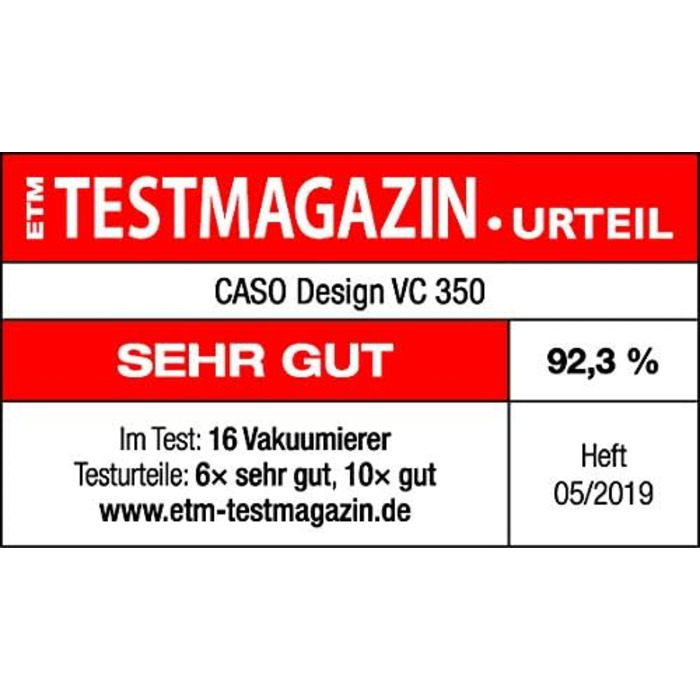 ETM TESTMAGAZIN • URTEIL

CASO Design VC 350

SEHR GUT

92,3 %

Im Test: 16 Vakuumierer
Testurteile: 6× sehr gut, 10× gut
www.etm-testmagazin.de

Heft
05/2019